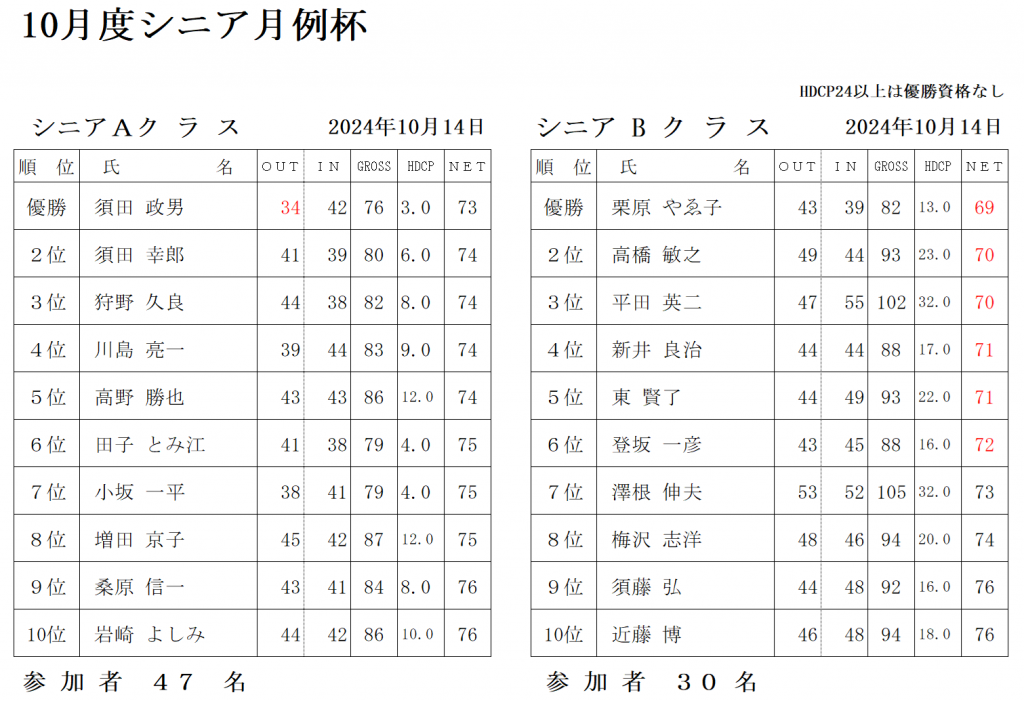 10月度シニア月例杯

HDCP24以上は優勝資格なし

シニアＡクラス　2024年10月14日

| 順位 | 氏名 | OUT | IN | GROSS | HDCP | NET |
|---|---|---|---|---|---|---|
| 優勝 | 須田 政男 | 34 | 42 | 76 | 3.0 | 73 |
| ２位 | 須田 幸郎 | 41 | 39 | 80 | 6.0 | 74 |
| ３位 | 狩野 久良 | 44 | 38 | 82 | 8.0 | 74 |
| ４位 | 川島 亮一 | 39 | 44 | 83 | 9.0 | 74 |
| ５位 | 高野 勝也 | 43 | 43 | 86 | 12.0 | 74 |
| ６位 | 田子 とみ江 | 41 | 38 | 79 | 4.0 | 75 |
| ７位 | 小坂 一平 | 38 | 41 | 79 | 4.0 | 75 |
| ８位 | 増田 京子 | 45 | 42 | 87 | 12.0 | 75 |
| ９位 | 桑原 信一 | 43 | 41 | 84 | 8.0 | 76 |
| 10位 | 岩崎 よしみ | 44 | 42 | 86 | 10.0 | 76 |

参加者　４７　名

シニア Ｂクラス　2024年10月14日

| 順位 | 氏名 | OUT | IN | GROSS | HDCP | NET |
|---|---|---|---|---|---|---|
| 優勝 | 栗原 やゑ子 | 43 | 39 | 82 | 13.0 | 69 |
| ２位 | 高橋 敏之 | 49 | 44 | 93 | 23.0 | 70 |
| ３位 | 平田 英二 | 47 | 55 | 102 | 32.0 | 70 |
| ４位 | 新井 良治 | 44 | 44 | 88 | 17.0 | 71 |
| ５位 | 東 賢了 | 44 | 49 | 93 | 22.0 | 71 |
| ６位 | 登坂 一彦 | 43 | 45 | 88 | 16.0 | 72 |
| ７位 | 澤根 伸夫 | 53 | 52 | 105 | 32.0 | 73 |
| ８位 | 梅沢 志洋 | 48 | 46 | 94 | 20.0 | 74 |
| ９位 | 須藤 弘 | 44 | 48 | 92 | 16.0 | 76 |
| 10位 | 近藤 博 | 46 | 48 | 94 | 18.0 | 76 |

参加者　３０　名